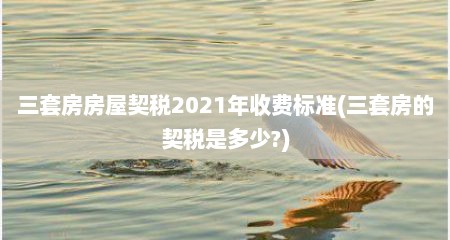 三套房房屋契税2021年收费标准(三套房的契税是多少?)